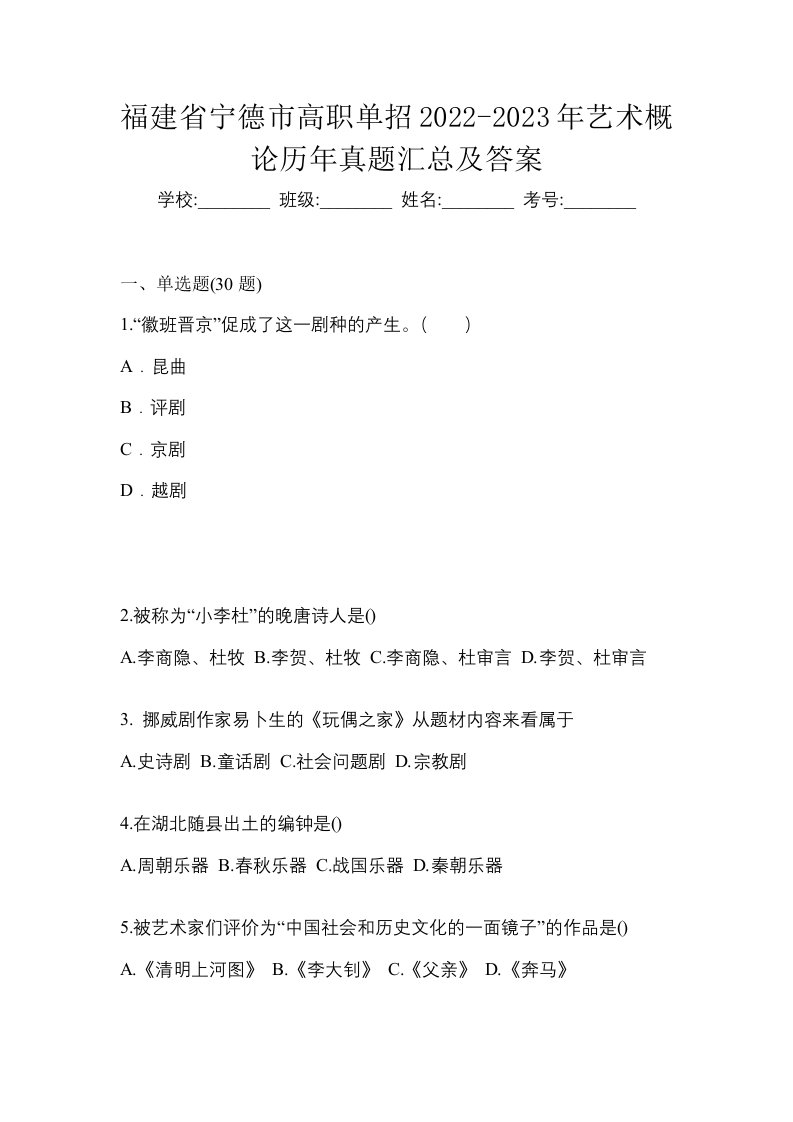 福建省宁德市高职单招2022-2023年艺术概论历年真题汇总及答案

学校:________ 班级:________ 姓名:________ 考号:________

一、单选题(30 题)

1.“徽班晋京”促成了这一剧种的产生。(　　)

A．昆曲

B．评剧

C．京剧

D．越剧

2.被称为“小李杜”的晚唐诗人是()

A.李商隐、杜牧 B.李贺、杜牧 C.李商隐、杜审言 D.李贺、杜审言

3. 挪威剧作家易卜生的《玩偶之家》从题材内容来看属于

A.史诗剧 B.童话剧 C.社会问题剧 D.宗教剧

4.在湖北随县出土的编钟是()

A.周朝乐器 B.春秋乐器 C.战国乐器 D.秦朝乐器

5.被艺术家们评价为“中国社会和历史文化的一面镜子”的作品是()

A.《清明上河图》 B.《李大钊》 C.《父亲》 D.《奔马》